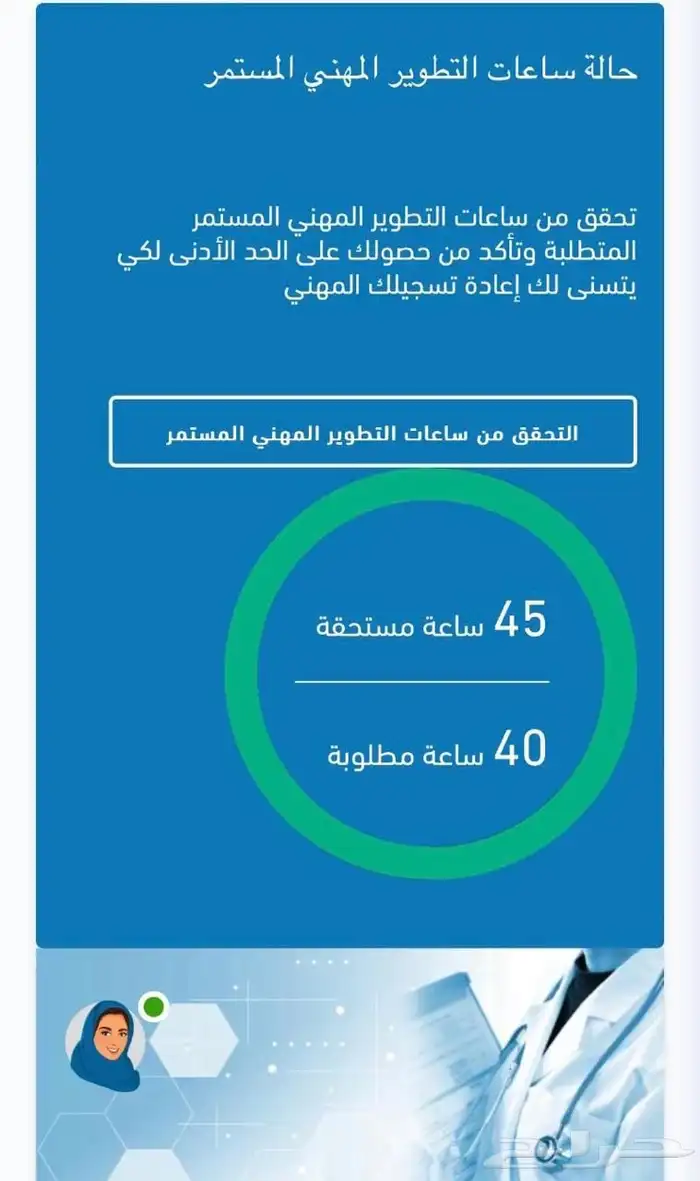 حالة ساعات التطوير المهني المستمر

تحقق من ساعات التطوير المهني المستمر المتطلبة وتأكد من حصولك على الحد الأدنى لكي يتسنى لك إعادة تسجيلك المهني

التحقق من ساعات التطوير المهني المستمر

45 ساعة مستحقة

40 ساعة مطلوبة

حراج